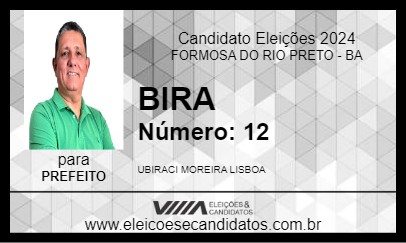 Candidato Eleições 2024
FORMOSA DO RIO PRETO - BA

BIRA
Número: 12

para
PREFEITO

UBIRACI MOREIRA LISBOA

ELEIÇÕES & CANDIDATOS

www.eleicoesecandidatos.com.br